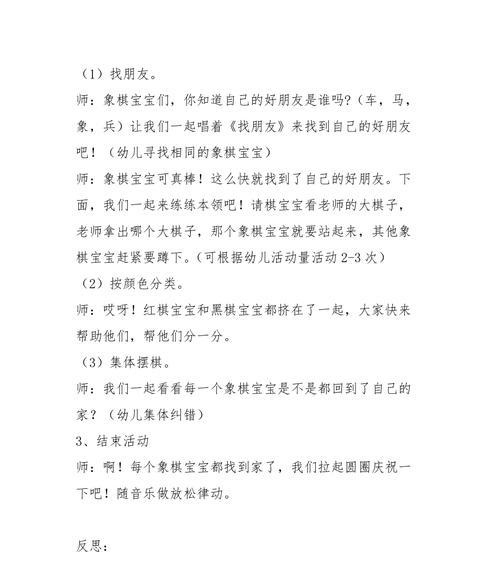 （1）找朋友。

师：象棋宝宝们，你知道自己的好朋友是谁吗?（车，马，象，兵）让我们一起唱着《找朋友》来找到自己的好朋友吧！（幼儿寻找相同的象棋宝宝）

师：象棋宝宝可真棒！这么快就找到了自己的好朋友。下面，我们一起来练练本领吧！请棋宝宝看老师的大棋子，老师拿出哪个大棋子，那个象棋宝宝就要站起来，其他象棋宝宝赶紧要蹲下。(可根据幼儿活动量活动 2-3 次）

（2）按颜色分类。

师：哎呀！红棋宝宝和黑棋宝宝都挤在了一起，大家快来帮助他们，帮他们分一分。

（3）集体摆棋。

师：我们一起看看每一个象棋宝宝是不是都回到了自己的家？（幼儿集体纠错）

3、结束活动

师：啊！每个象棋宝宝都找到家了，我们拉起圆圈庆祝一下吧！随音乐做放松律动。

反思：